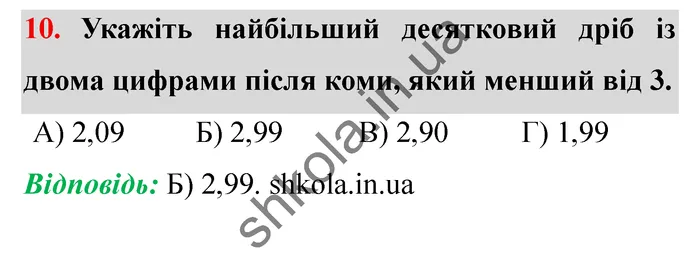 10. Укажіть найбільший десятковий дріб із двома цифрами після коми, який менший від 3.

А) 2,09 Б) 2,99 В) 2,90 Г) 1,99

Відповідь: Б) 2,99. shkola.in.ua

shkola.in.ua